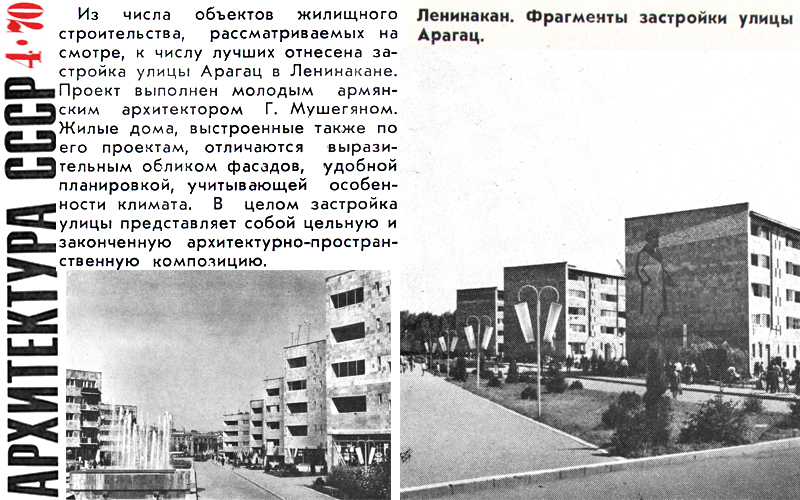 АРХИТЕКТУРА СССР 4·70

Из числа объектов жилищного строительства, рассматриваемых на смотре, к числу лучших отнесена застройка улицы Арагац в Ленинакане. Проект выполнен молодым армянским архитектором Г. Мушегяном. Жилые дома, выстроенные также по его проектам, отличаются выразительным обликом фасадов, удобной планировкой, учитывающей особенности климата. В целом застройка улицы представляет собой цельную и законченную архитектурно-пространственную композицию.

Ленинакан. Фрагменты застройки улицы Арагац.